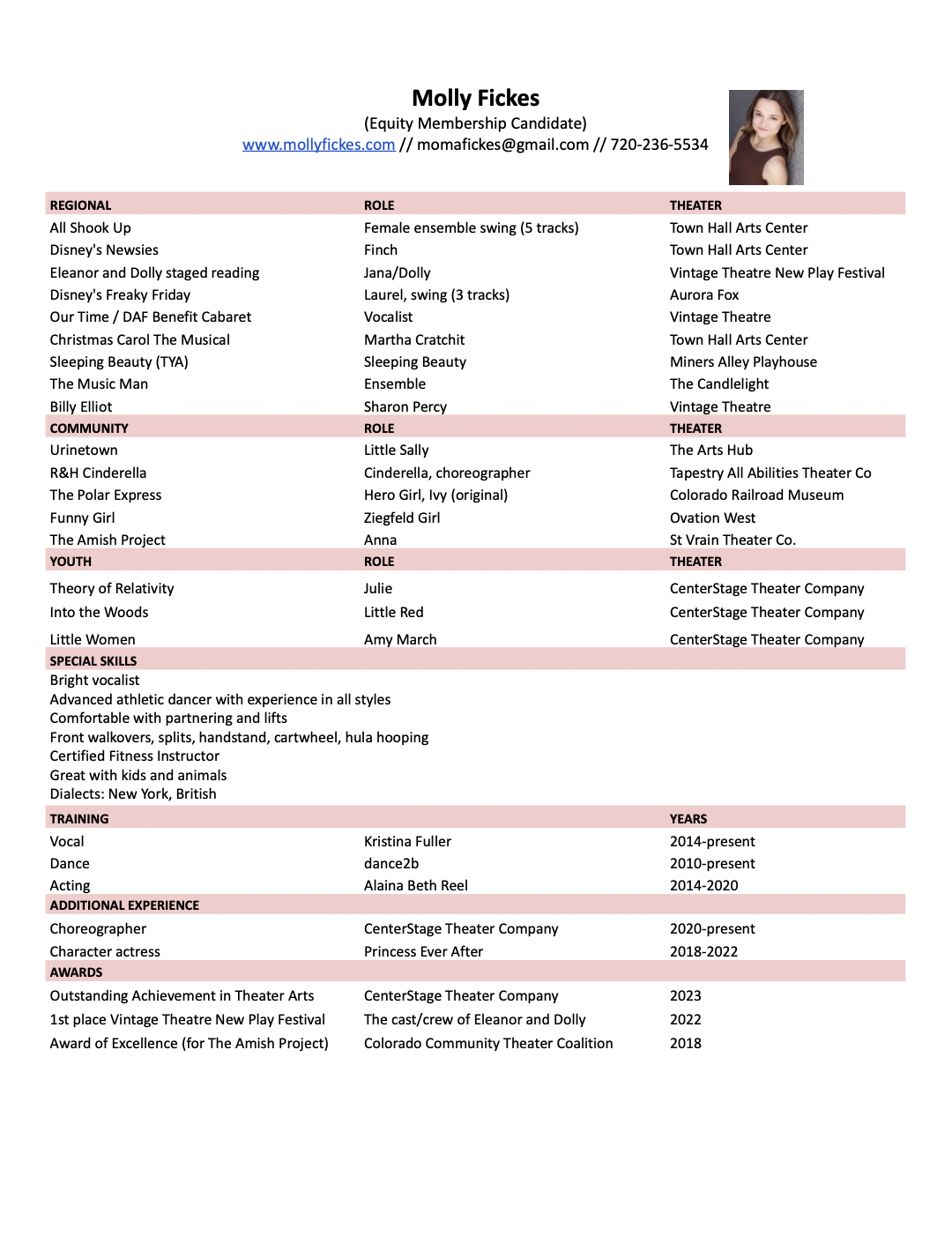 Molly Fickes
(Equity Membership Candidate)
www.mollyfickes.com // momafickes@gmail.com // 720-236-5534

| REGIONAL | ROLE | THEATER |
|---|---|---|
| All Shook Up | Female ensemble swing (5 tracks) | Town Hall Arts Center |
| Disney's Newsies | Finch | Town Hall Arts Center |
| Eleanor and Dolly staged reading | Jana/Dolly | Vintage Theatre New Play Festival |
| Disney's Freaky Friday | Laurel, swing (3 tracks) | Aurora Fox |
| Our Time / DAF Benefit Cabaret | Vocalist | Vintage Theatre |
| Christmas Carol The Musical | Martha Cratchit | Town Hall Arts Center |
| Sleeping Beauty (TYA) | Sleeping Beauty | Miners Alley Playhouse |
| The Music Man | Ensemble | The Candlelight |
| Billy Elliot | Sharon Percy | Vintage Theatre |
| COMMUNITY | ROLE | THEATER |
| Urinetown | Little Sally | The Arts Hub |
| R&H Cinderella | Cinderella, choreographer | Tapestry All Abilities Theater Co |
| The Polar Express | Hero Girl, Ivy (original) | Colorado Railroad Museum |
| Funny Girl | Ziegfeld Girl | Ovation West |
| The Amish Project | Anna | St Vrain Theater Co. |
| YOUTH | ROLE | THEATER |
| Theory of Relativity | Julie | CenterStage Theater Company |
| Into the Woods | Little Red | CenterStage Theater Company |
| Little Women | Amy March | CenterStage Theater Company |

SPECIAL SKILLS
Bright vocalist
Advanced athletic dancer with experience in all styles
Comfortable with partnering and lifts
Front walkovers, splits, handstand, cartwheel, hula hooping
Certified Fitness Instructor
Great with kids and animals
Dialects: New York, British

| TRAINING | | YEARS |
|---|---|---|
| Vocal | Kristina Fuller | 2014-present |
| Dance | dance2b | 2010-present |
| Acting | Alaina Beth Reel | 2014-2020 |
| ADDITIONAL EXPERIENCE | | |
| Choreographer | CenterStage Theater Company | 2020-present |
| Character actress | Princess Ever After | 2018-2022 |
| AWARDS | | |
| Outstanding Achievement in Theater Arts | CenterStage Theater Company | 2023 |
| 1st place Vintage Theatre New Play Festival | The cast/crew of Eleanor and Dolly | 2022 |
| Award of Excellence (for The Amish Project) | Colorado Community Theater Coalition | 2018 |